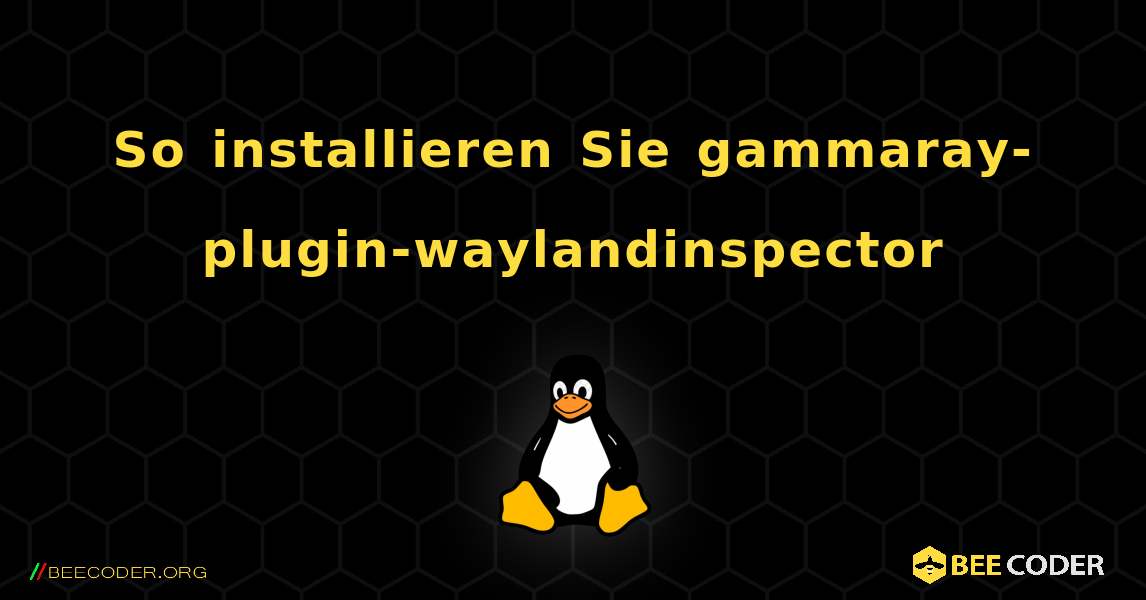 So installieren Sie gammaray-plugin-waylandinspector

//BEECODER.ORG

BEE CODER